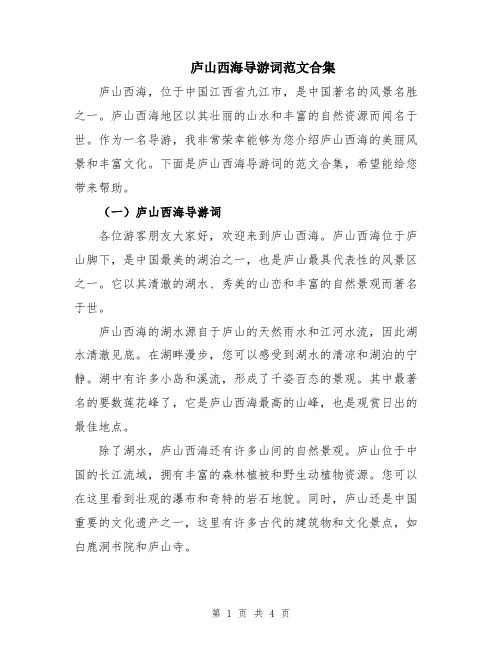 庐山西海导游词范文合集

庐山西海，位于中国江西省九江市，是中国著名的风景名胜之一。庐山西海地区以其壮丽的山水和丰富的自然资源而闻名于世。作为一名导游，我非常荣幸能够为您介绍庐山西海的美丽风景和丰富文化。下面是庐山西海导游词的范文合集，希望能给您带来帮助。

（一）庐山西海导游词

各位游客朋友大家好，欢迎来到庐山西海。庐山西海位于庐山脚下，是中国最美的湖泊之一，也是庐山最具代表性的风景区之一。它以其清澈的湖水、秀美的山峦和丰富的自然景观而著名于世。

庐山西海的湖水源自于庐山的天然雨水和江河水流，因此湖水清澈见底。在湖畔漫步，您可以感受到湖水的清凉和湖泊的宁静。湖中有许多小岛和溪流，形成了千姿百态的景观。其中最著名的要数莲花峰了，它是庐山西海最高的山峰，也是观赏日出的最佳地点。

除了湖水，庐山西海还有许多山间的自然景观。庐山位于中国的长江流域，拥有丰富的森林植被和野生动植物资源。您可以在这里看到壮观的瀑布和奇特的岩石地貌。同时，庐山还是中国重要的文化遗产之一，这里有许多古代的建筑物和文化景点，如白鹿洞书院和庐山寺。

第 1 页 共 4 页